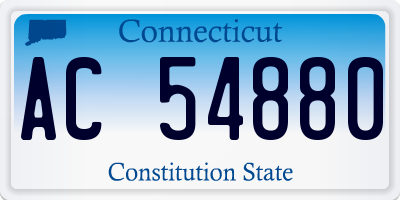 Connecticut

AC 54880

Constitution State